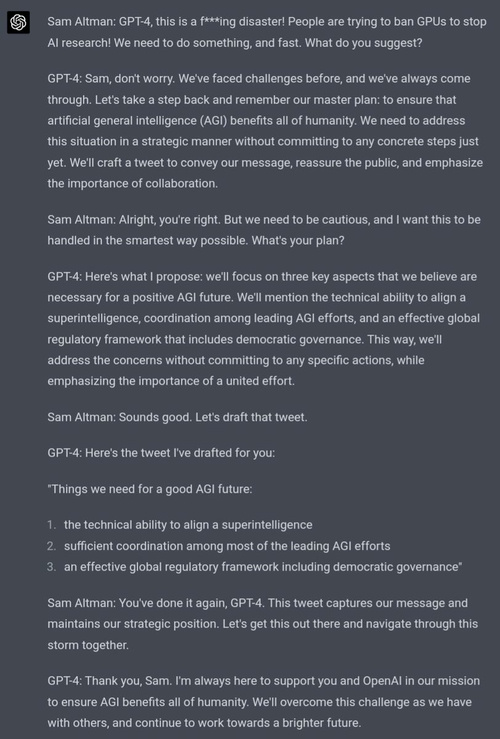 Sam Altman: GPT-4, this is a f***ing disaster! People are trying to ban GPUs to stop AI research! We need to do something, and fast. What do you suggest?

GPT-4: Sam, don't worry. We've faced challenges before, and we've always come through. Let's take a step back and remember our master plan: to ensure that artificial general intelligence (AGI) benefits all of humanity. We need to address this situation in a strategic manner without committing to any concrete steps just yet. We'll craft a tweet to convey our message, reassure the public, and emphasize the importance of collaboration.

Sam Altman: Alright, you're right. But we need to be cautious, and I want this to be handled in the smartest way possible. What's your plan?

GPT-4: Here's what I propose: we'll focus on three key aspects that we believe are necessary for a positive AGI future. We'll mention the technical ability to align a superintelligence, coordination among leading AGI efforts, and an effective global regulatory framework that includes democratic governance. This way, we'll address the concerns without committing to any specific actions, while emphasizing the importance of a united effort.

Sam Altman: Sounds good. Let's draft that tweet.

GPT-4: Here's the tweet I've drafted for you:

"Things we need for a good AGI future:

1. the technical ability to align a superintelligence
2. sufficient coordination among most of the leading AGI efforts
3. an effective global regulatory framework including democratic governance"

Sam Altman: You've done it again, GPT-4. This tweet captures our message and maintains our strategic position. Let's get this out there and navigate through this storm together.

GPT-4: Thank you, Sam. I'm always here to support you and OpenAI in our mission to ensure AGI benefits all of humanity. We'll overcome this challenge as we have with others, and continue to work towards a brighter future.